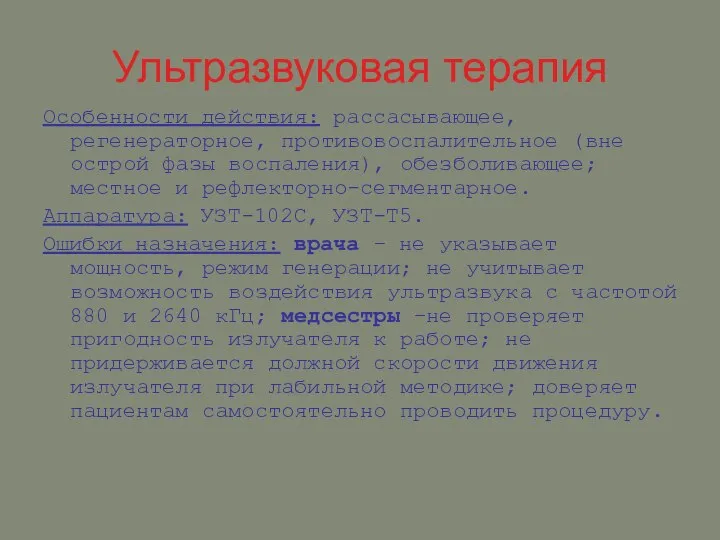 Ультразвуковая терапия

Особенности действия: рассасывающее, регенераторное, противовоспалительное (вне острой фазы воспаления), обезболивающее; местное и рефлекторно-сегментарное.

Аппаратура: УЗТ-102С, УЗТ-Т5.

Ошибки назначения: врача – не указывает мощность, режим генерации; не учитывает возможность воздействия ультразвука с частотой 880 и 2640 кГц; медсестры –не проверяет пригодность излучателя к работе; не придерживается должной скорости движения излучателя при лабильной методике; доверяет пациентам самостоятельно проводить процедуру.